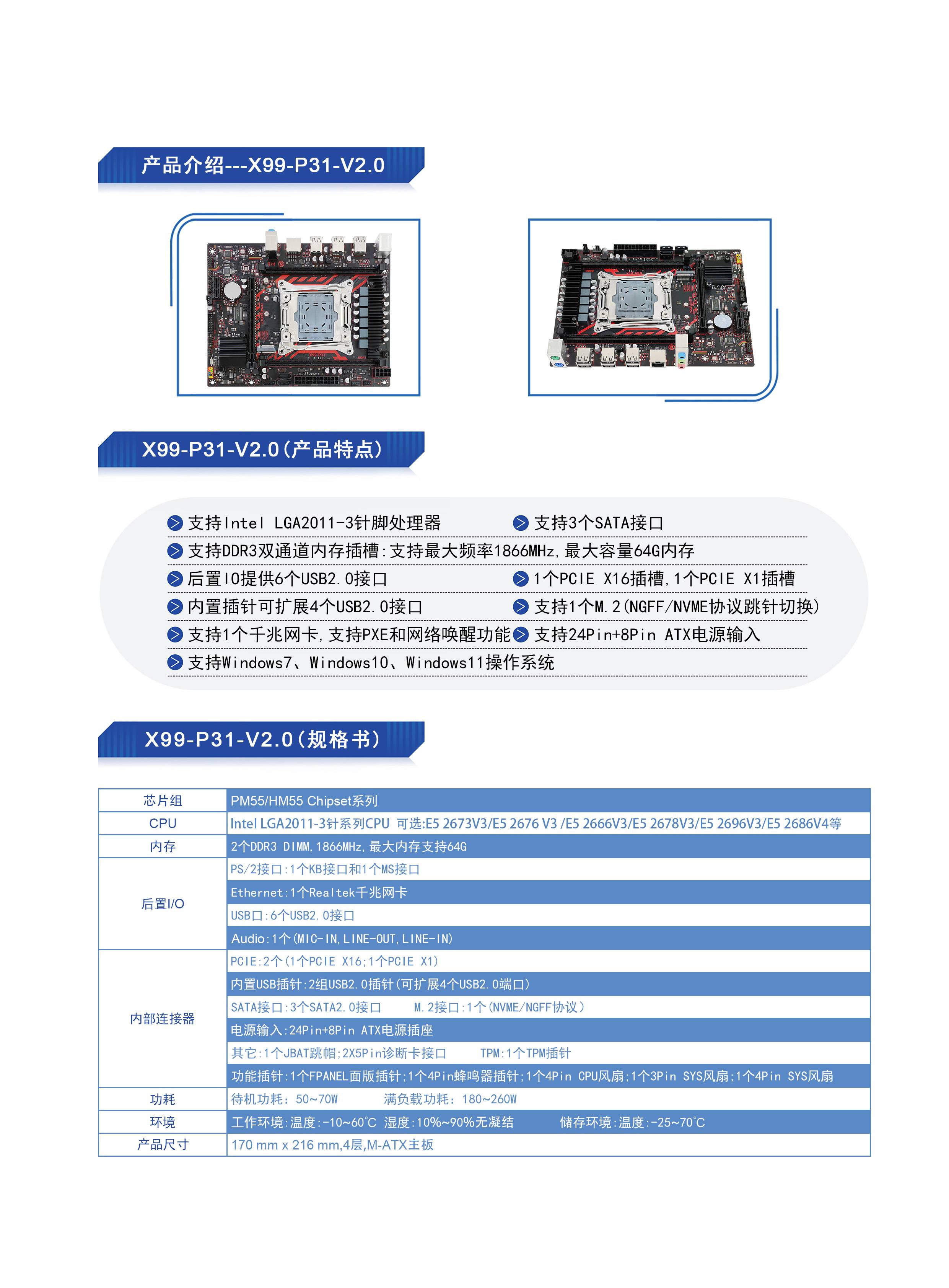 产品介绍---X99-P31-V2.0

X99-P31-V2.0（产品特点）

支持Intel LGA2011-3针脚处理器
支持3个SATA接口
支持DDR3双通道内存插槽：支持最大频率1866MHz，最大容量64G内存
后置IO提供6个USB2.0接口
1个PCIE X16插槽，1个PCIE X1插槽
内置插针可扩展4个USB2.0接口
支持1个M.2（NGFF/NVME协议跳针切换）
支持1个千兆网卡，支持PXE和网络唤醒功能
支持24Pin+8Pin ATX电源输入
支持Windows7、Windows10、Windows11操作系统

X99-P31-V2.0（规格书）

| 芯片组 | PM55/HM55 Chipset系列 |
|---|---|
| CPU | Intel LGA2011-3针系列CPU 可选:E5 2673V3/E5 2676 V3 /E5 2666V3/E5 2678V3/E5 2696V3/E5 2686V4等 |
| 内存 | 2个DDR3 DIMM，1866MHz，最大内存支持64G |
| 后置I/O | PS/2接口：1个KB接口和1个MS接口 |
| | Ethernet：1个Realtek千兆网卡 |
| | USB口：6个USB2.0接口 |
| | Audio：1个（MIC-IN，LINE-OUT，LINE-IN） |
| 内部连接器 | PCIE：2个（1个PCIE X16；1个PCIE X1） |
| | 内置USB插针：2组USB2.0插针（可扩展4个USB2.0端口） |
| | SATA接口：3个SATA2.0接口 M.2接口：1个（NVME/NGFF协议） |
| | 电源输入：24Pin+8Pin ATX电源插座 |
| | 其它：1个JBAT跳帽；2X5Pin诊断卡接口 TPM：1个TPM插针 |
| | 功能插针：1个FPANEL面版插针；1个4Pin蜂鸣器插针；1个4Pin CPU风扇；1个3Pin SYS风扇；1个4Pin SYS风扇 |
| 功耗 | 待机功耗：50~70W 满负载功耗：180~260W |
| 环境 | 工作环境：温度：-10~60℃ 湿度：10%~90%无凝结 储存环境：温度：-25~70℃ |
| 产品尺寸 | 170 mm x 216 mm,4层,M-ATX主板 |